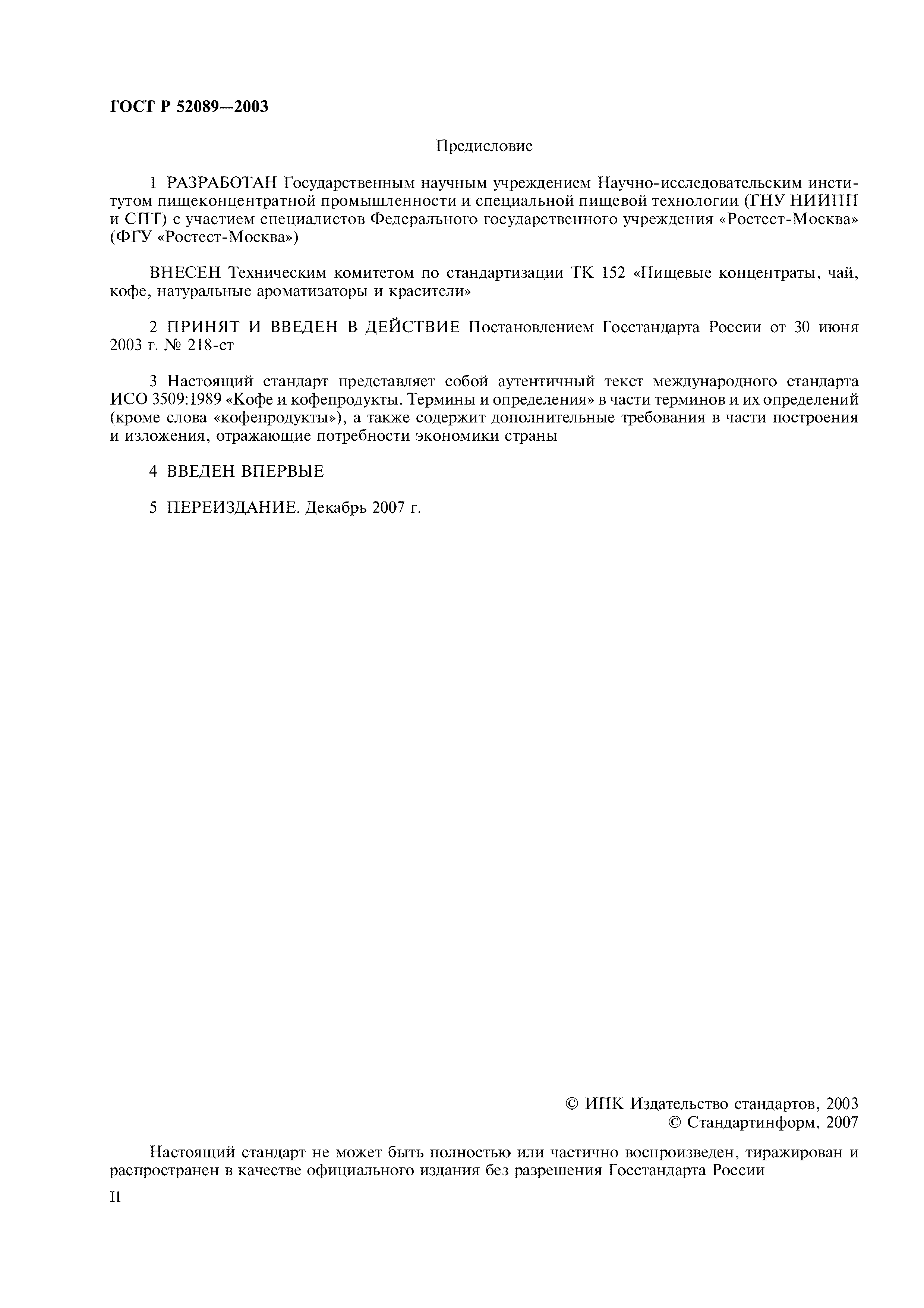 ГОСТ Р 52089—2003

Предисловие

1 РАЗРАБОТАН Государственным научным учреждением Научно-исследовательским институтом пищеконцентратной промышленности и специальной пищевой технологии (ГНУ НИИПП и СПТ) с участием специалистов Федерального государственного учреждения «Ростест-Москва» (ФГУ «Ростест-Москва»)

ВНЕСЕН Техническим комитетом по стандартизации ТК 152 «Пищевые концентраты, чай, кофе, натуральные ароматизаторы и красители»

2 ПРИНЯТ И ВВЕДЕН В ДЕЙСТВИЕ Постановлением Госстандарта России от 30 июня 2003 г. № 218-ст

3 Настоящий стандарт представляет собой аутентичный текст международного стандарта ИСО 3509:1989 «Кофе и кофепродукты. Термины и определения» в части терминов и их определений (кроме слова «кофепродукты»), а также содержит дополнительные требования в части построения и изложения, отражающие потребности экономики страны

4 ВВЕДЕН ВПЕРВЫЕ

5 ПЕРЕИЗДАНИЕ. Декабрь 2007 г.

© ИПК Издательство стандартов, 2003
© Стандартинформ, 2007

Настоящий стандарт не может быть полностью или частично воспроизведен, тиражирован и распространен в качестве официального издания без разрешения Госстандарта России

II